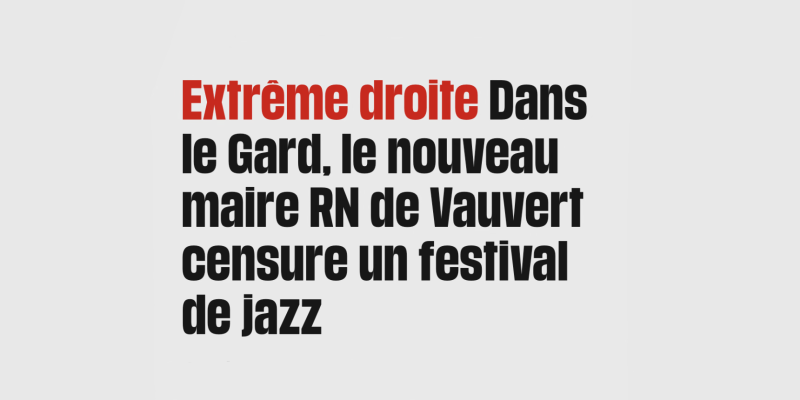 Extrême droite Dans le Gard, le nouveau maire RN de Vauvert censure un festival de jazz